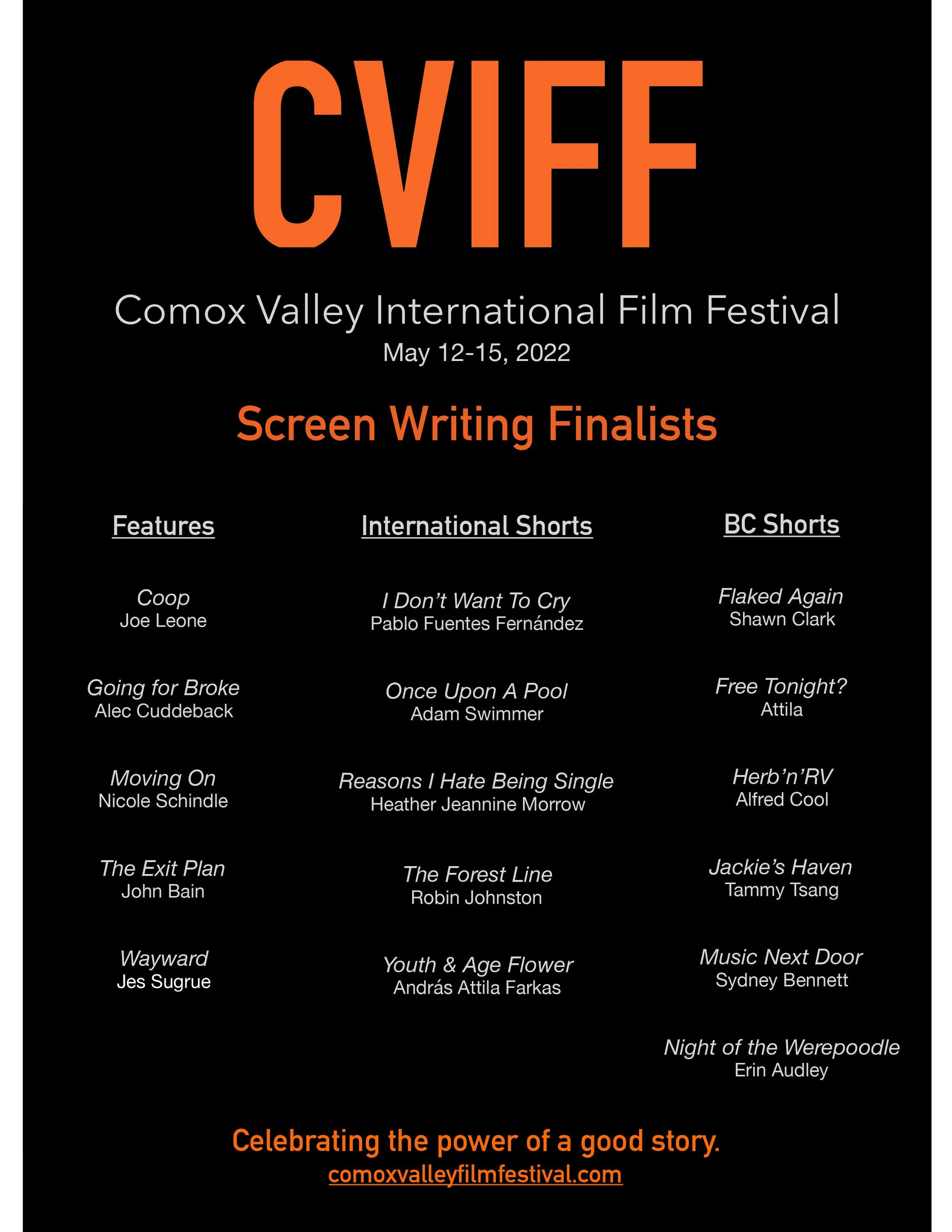 CVIFF

Comox Valley International Film Festival
May 12-15, 2022

Screen Writing Finalists

Features

Coop
Joe Leone

Going for Broke
Alec Cuddeback

Moving On
Nicole Schindle

The Exit Plan
John Bain

Wayward
Jes Sugrue

International Shorts

I Don't Want To Cry
Pablo Fuentes Fernández

Once Upon A Pool
Adam Swimmer

Reasons I Hate Being Single
Heather Jeannine Morrow

The Forest Line
Robin Johnston

Youth & Age Flower
András Attila Farkas

BC Shorts

Flaked Again
Shawn Clark

Free Tonight?
Attila

Herb'n'RV
Alfred Cool

Jackie's Haven
Tammy Tsang

Music Next Door
Sydney Bennett

Night of the Werepoodle
Erin Audley

Celebrating the power of a good story.
comoxvalleyfilmfestival.com